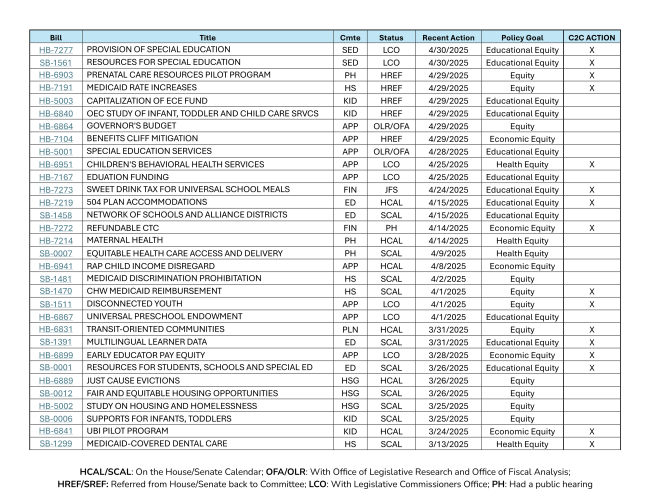 | Bill | Title | Cmte | Status | Recent Action | Policy Goal | C2C ACTION |
|---|---|---|---|---|---|---|
| HB-7277 | PROVISION OF SPECIAL EDUCATION | SED | LCO | 4/30/2025 | Educational Equity | X |
| SB-1561 | RESOURCES FOR SPECIAL EDUCATION | SED | LCO | 4/30/2025 | Educational Equity | X |
| HB-6903 | PRENATAL CARE RESOURCES PILOT PROGRAM | PH | HREF | 4/29/2025 | Equity | X |
| HB-7191 | MEDICAID RATE INCREASES | HS | HREF | 4/29/2025 | Equity | X |
| HB-5003 | CAPITALIZATION OF ECE FUND | KID | HREF | 4/29/2025 | Educational Equity | |
| HB-6840 | OEC STUDY OF INFANT, TODDLER AND CHILD CARE SRVCS | KID | HREF | 4/29/2025 | Educational Equity | |
| HB-6864 | GOVERNOR'S BUDGET | APP | OLR/OFA | 4/29/2025 | Equity | |
| HB-7104 | BENEFITS CLIFF MITIGATION | APP | HREF | 4/29/2025 | Economic Equity | |
| HB-5001 | SPECIAL EDUCATION SERVICES | APP | OLR/OFA | 4/28/2025 | Educational Equity | |
| HB-6951 | CHILDREN'S BEHAVIORAL HEALTH SERVICES | APP | LCO | 4/25/2025 | Health Equity | X |
| HB-7167 | EDUATION FUNDING | APP | LCO | 4/25/2025 | Educational Equity | |
| HB-7273 | SWEET DRINK TAX FOR UNIVERSAL SCHOOL MEALS | FIN | JFS | 4/24/2025 | Educational Equity | X |
| HB-7219 | 504 PLAN ACCOMMODATIONS | ED | HCAL | 4/15/2025 | Educational Equity | X |
| SB-1458 | NETWORK OF SCHOOLS AND ALLIANCE DISTRICTS | ED | SCAL | 4/15/2025 | Educational Equity | |
| HB-7272 | REFUNDABLE CTC | FIN | PH | 4/14/2025 | Economic Equity | X |
| HB-7214 | MATERNAL HEALTH | PH | HCAL | 4/14/2025 | Health Equity | |
| SB-0007 | EQUITABLE HEALTH CARE ACCESS AND DELIVERY | PH | SCAL | 4/9/2025 | Health Equity | |
| HB-6941 | RAP CHILD INCOME DISREGARD | APP | HCAL | 4/8/2025 | Economic Equity | |
| SB-1481 | MEDICAID DISCRIMINATION PROHIBITATION | HS | SCAL | 4/2/2025 | Equity | |
| SB-1470 | CHW MEDICAID REIMBURSEMENT | HS | SCAL | 4/1/2025 | Equity | X |
| SB-1511 | DISCONNECTED YOUTH | APP | LCO | 4/1/2025 | Equity | X |
| HB-6867 | UNIVERSAL PRESCHOOL ENDOWMENT | APP | LCO | 4/1/2025 | Educational Equity | |
| HB-6831 | TRANSIT-ORIENTED COMMUNITIES | PLN | HCAL | 3/31/2025 | Equity | X |
| SB-1391 | MULTILINGUAL LEARNER DATA | ED | SCAL | 3/31/2025 | Educational Equity | X |
| HB-6899 | EARLY EDUCATOR PAY EQUITY | APP | LCO | 3/28/2025 | Economic Equity | X |
| SB-0001 | RESOURCES FOR STUDENTS, SCHOOLS AND SPECIAL ED | ED | SCAL | 3/26/2025 | Educational Equity | X |
| HB-6889 | JUST CAUSE EVICTIONS | HSG | HCAL | 3/26/2025 | Equity | |
| SB-0012 | FAIR AND EQUITABLE HOUSING OPPORTUNITIES | HSG | SCAL | 3/26/2025 | Equity | |
| HB-5002 | STUDY ON HOUSING AND HOMELESSNESS | HSG | SCAL | 3/25/2025 | Equity | |
| SB-0006 | SUPPORTS FOR INFANTS, TODDLERS | KID | SCAL | 3/25/2025 | Equity | |
| HB-6841 | UBI PILOT PROGRAM | KID | HCAL | 3/24/2025 | Economic Equity | X |
| SB-1299 | MEDICAID-COVERED DENTAL CARE | HS | SCAL | 3/13/2025 | Health Equity | X |

HCAL/SCAL: On the House/Senate Calendar; OFA/OLR: With Office of Legislative Research and Office of Fiscal Analysis; HREF/SREF: Referred from House/Senate back to Committee; LCO: With Legislative Commissioners Office; PH: Had a public hearing